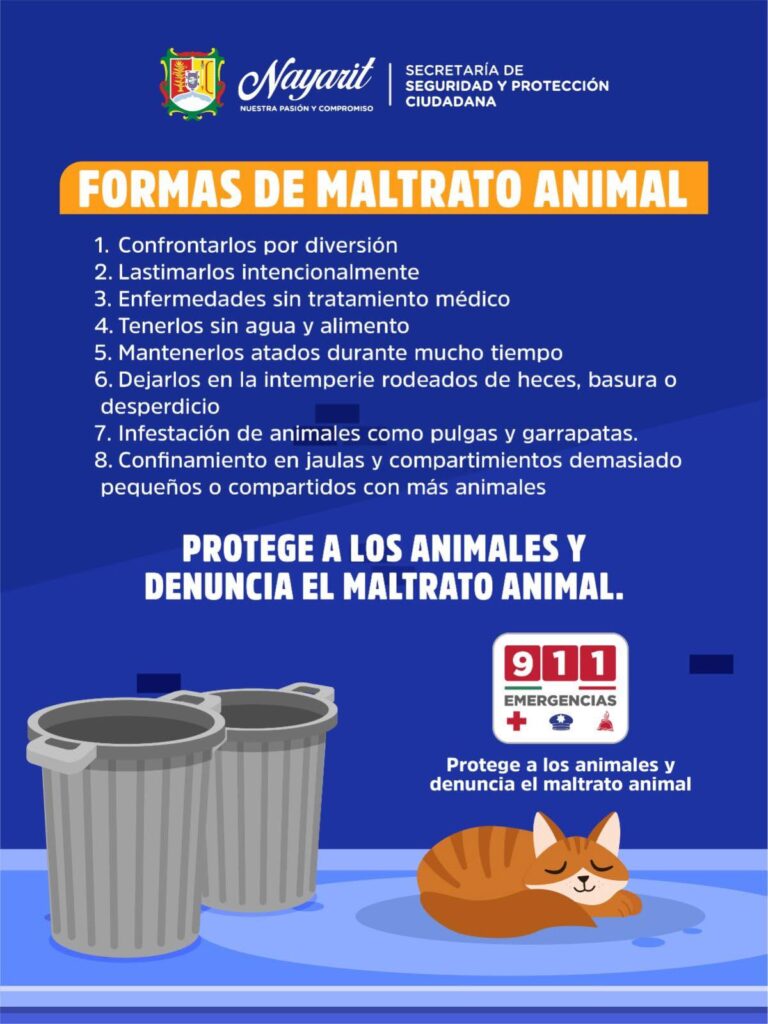 Nayarit
NUESTRA PASIÓN Y COMPROMISO

SECRETARÍA DE
SEGURIDAD Y PROTECCIÓN
CIUDADANA

FORMAS DE MALTRATO ANIMAL

1. Confrontarlos por diversión
2. Lastimarlos intencionalmente
3. Enfermedades sin tratamiento médico
4. Tenerlos sin agua y alimento
5. Mantenerlos atados durante mucho tiempo
6. Dejarlos en la intemperie rodeados de heces, basura o desperdicio
7. Infestación de animales como pulgas y garrapatas.
8. Confinamiento en jaulas y compartimientos demasiado pequeños o compartidos con más animales

PROTEGE A LOS ANIMALES Y
DENUNCIA EL MALTRATO ANIMAL.

911
EMERGENCIAS

Protege a los animales y
denuncia el maltrato animal